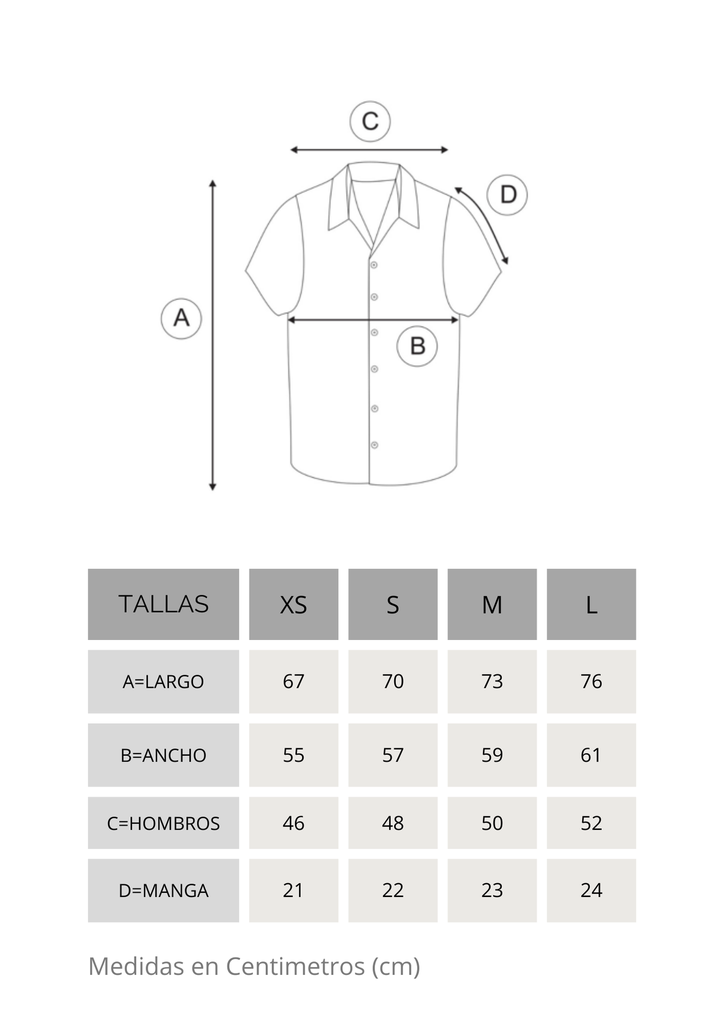 C

D

A

B

| TALLAS | XS | S | M | L |
|---|---|---|---|---|
| A=LARGO | 67 | 70 | 73 | 76 |
| B=ANCHO | 55 | 57 | 59 | 61 |
| C=HOMBROS | 46 | 48 | 50 | 52 |
| D=MANGA | 21 | 22 | 23 | 24 |

Medidas en Centimetros (cm)